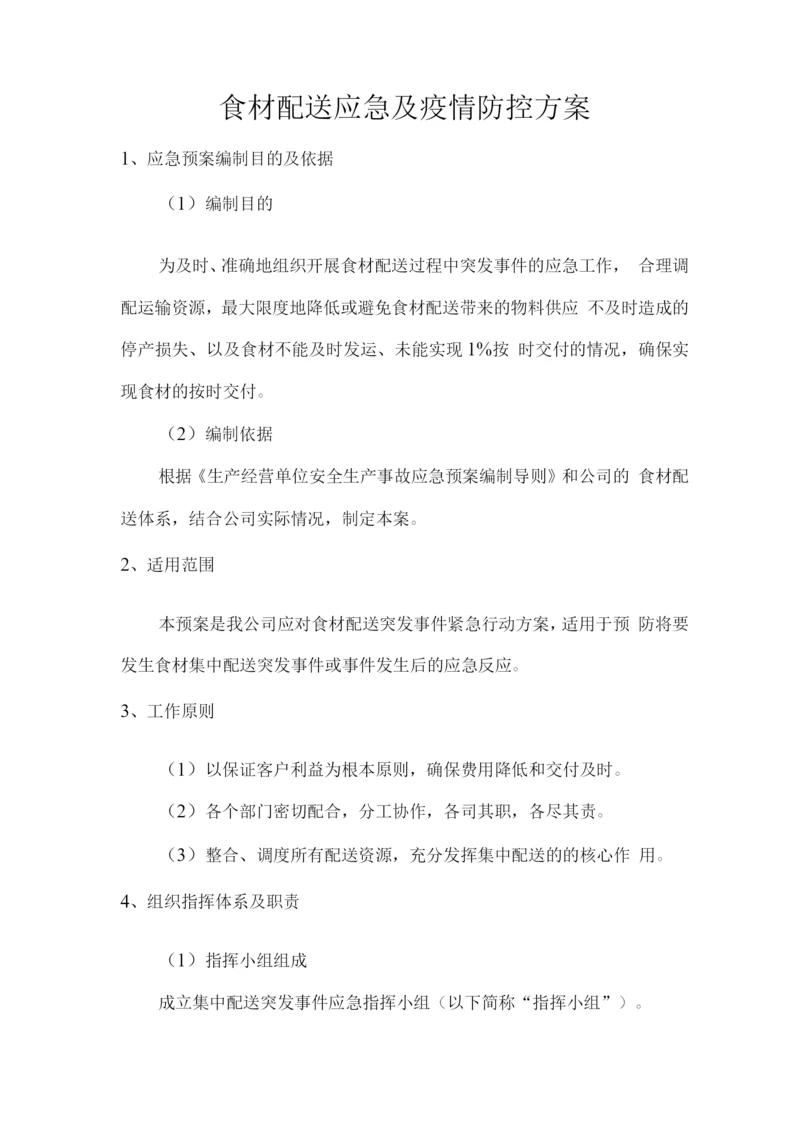 食材配送应急及疫情防控方案

1、应急预案编制目的及依据

（1）编制目的

为及时、准确地组织开展食材配送过程中突发事件的应急工作， 合理调配运输资源，最大限度地降低或避免食材配送带来的物料供应 不及时造成的停产损失、以及食材不能及时发运、未能实现 1%按 时交付的情况，确保实现食材的按时交付。

（2）编制依据

根据《生产经营单位安全生产事故应急预案编制导则》和公司的 食材配送体系，结合公司实际情况，制定本案。

2、适用范围

本预案是我公司应对食材配送突发事件紧急行动方案，适用于预 防将要发生食材集中配送突发事件或事件发生后的应急反应。

3、工作原则

（1）以保证客户利益为根本原则，确保费用降低和交付及时。

（2）各个部门密切配合，分工协作，各司其职，各尽其责。

（3）整合、调度所有配送资源，充分发挥集中配送的的核心作 用。

4、组织指挥体系及职责

（1）指挥小组组成

成立集中配送突发事件应急指挥小组（以下简称“指挥小组”）。